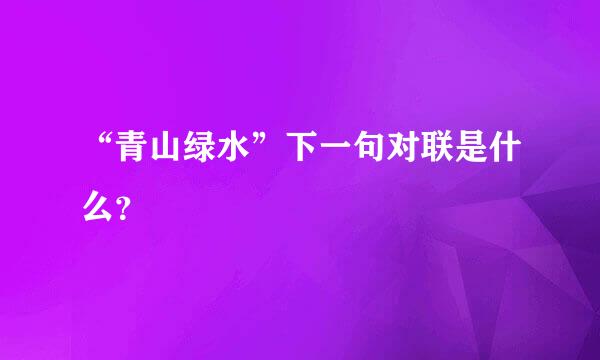 “青山绿水”下一句对联是什么?